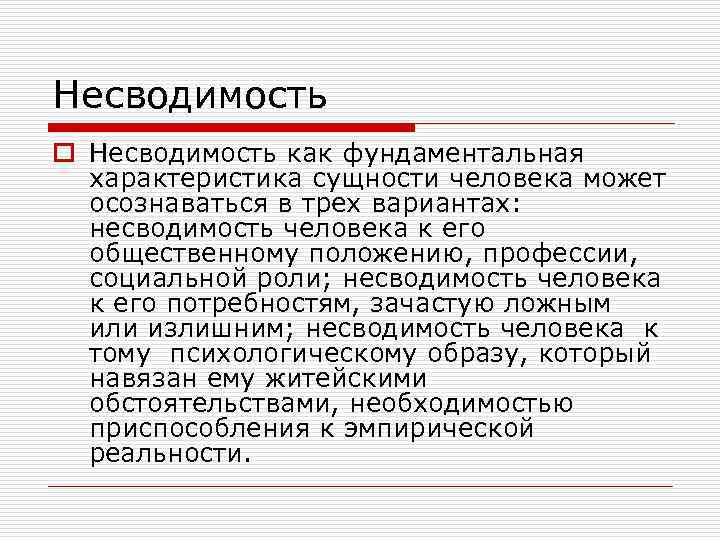 Несводимость

Несводимость как фундаментальная характеристика сущности человека может осознаваться в трех вариантах: несводимость человека к его общественному положению, профессии, социальной роли; несводимость человека к его потребностям, зачастую ложным или излишним; несводимость человека к тому психологическому образу, который навязан ему житейскими обстоятельствами, необходимостью приспособления к эмпирической реальности.